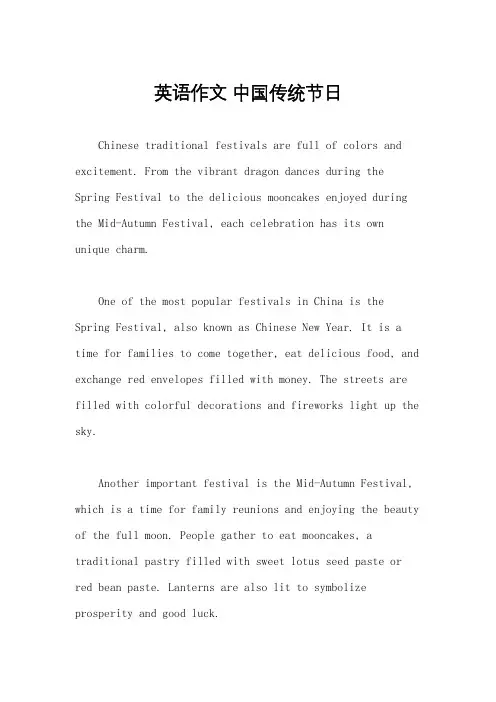 英语作文 中国传统节日

Chinese traditional festivals are full of colors and excitement. From the vibrant dragon dances during the Spring Festival to the delicious mooncakes enjoyed during the Mid-Autumn Festival, each celebration has its own unique charm.

One of the most popular festivals in China is the Spring Festival, also known as Chinese New Year. It is a time for families to come together, eat delicious food, and exchange red envelopes filled with money. The streets are filled with colorful decorations and fireworks light up the sky.

Another important festival is the Mid-Autumn Festival, which is a time for family reunions and enjoying the beauty of the full moon. People gather to eat mooncakes, a traditional pastry filled with sweet lotus seed paste or red bean paste. Lanterns are also lit to symbolize prosperity and good luck.